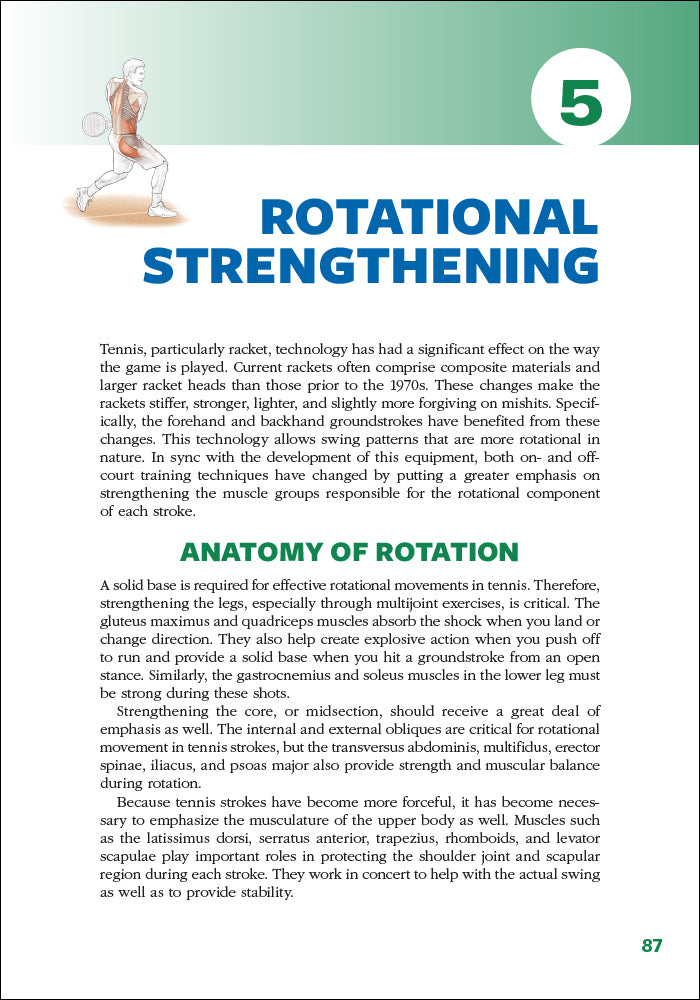 5

ROTATIONAL STRENGTHENING

Tennis, particularly racket, technology has had a significant effect on the way the game is played. Current rackets often comprise composite materials and larger racket heads than those prior to the 1970s. These changes make the rackets stiffer, stronger, lighter, and slightly more forgiving on mishits. Specifically, the forehand and backhand groundstrokes have benefited from these changes. This technology allows swing patterns that are more rotational in nature. In sync with the development of this equipment, both on- and off-court training techniques have changed by putting a greater emphasis on strengthening the muscle groups responsible for the rotational component of each stroke.

ANATOMY OF ROTATION

A solid base is required for effective rotational movements in tennis. Therefore, strengthening the legs, especially through multijoint exercises, is critical. The gluteus maximus and quadriceps muscles absorb the shock when you land or change direction. They also help create explosive action when you push off to run and provide a solid base when you hit a groundstroke from an open stance. Similarly, the gastrocnemius and soleus muscles in the lower leg must be strong during these shots.

Strengthening the core, or midsection, should receive a great deal of emphasis as well. The internal and external obliques are critical for rotational movement in tennis strokes, but the transversus abdominis, multifidus, erector spinae, iliacus, and psoas major also provide strength and muscular balance during rotation.

Because tennis strokes have become more forceful, it has become necessary to emphasize the musculature of the upper body as well. Muscles such as the latissimus dorsi, serratus anterior, trapezius, rhomboids, and levator scapulae play important roles in protecting the shoulder joint and scapular region during each stroke. They work in concert to help with the actual swing as well as to provide stability.

87